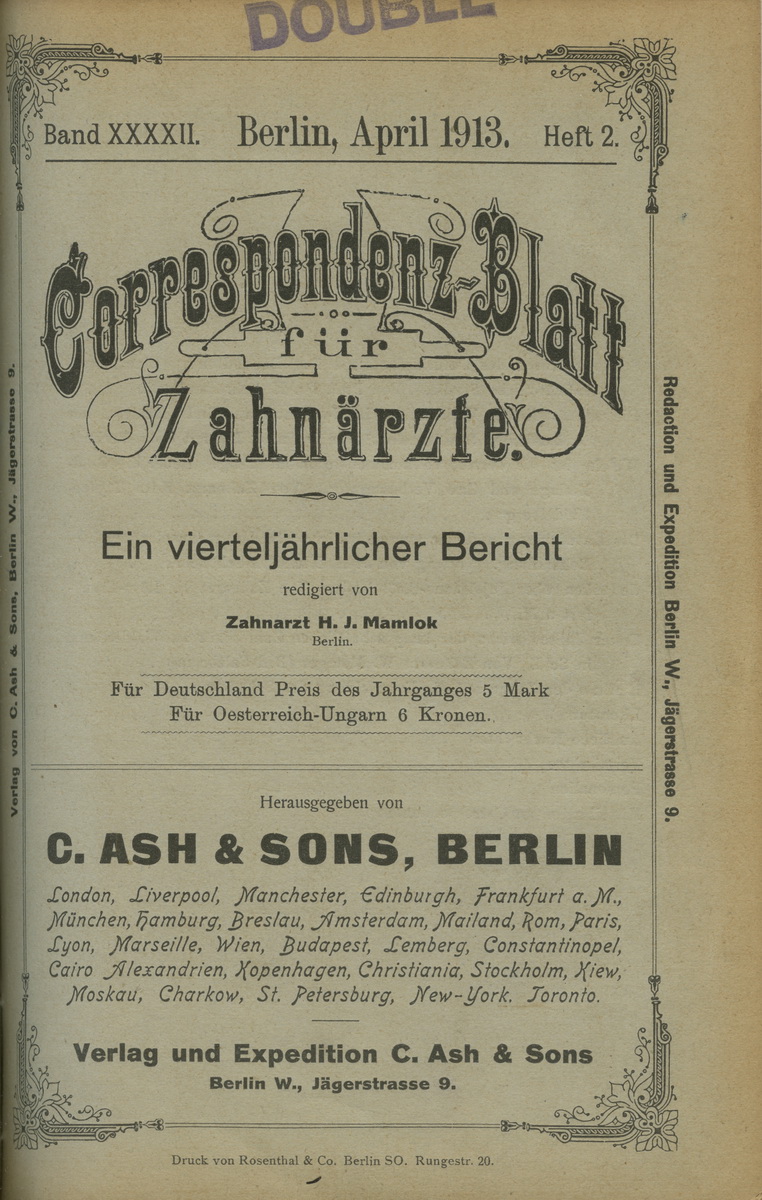 DOUBLE

Band XXXXII. Berlin, April 1913. Heft 2.

Correspondenz-Blatt für Zahnärzte.

Ein vierteljährlicher Bericht

redigiert von

Zahnarzt H. J. Mamlok
Berlin.

Für Deutschland Preis des Jahrganges 5 Mark
Für Oesterreich-Ungarn 6 Kronen.

Herausgegeben von

C. ASH & SONS, BERLIN

London, Liverpool, Manchester, Edinburgh, Frankfurt a. M., München, Hamburg, Breslau, Amsterdam, Mailand, Rom, Paris, Lyon, Marseille, Wien, Budapest, Lemberg, Constantinopel, Cairo Alexandrien, Kopenhagen, Christiania, Stockholm, Kiew, Moskau, Charkow, St. Petersburg, New-York. Toronto.

Verlag und Expedition C. Ash & Sons
Berlin W., Jägerstrasse 9.

Druck von Rosenthal & Co. Berlin SO. Rungestr. 20.

Verlag von C. Ash & Sons, Berlin W., Jägerstrasse 9.

Redaction und Expedition Berlin W., Jägerstrasse 9.